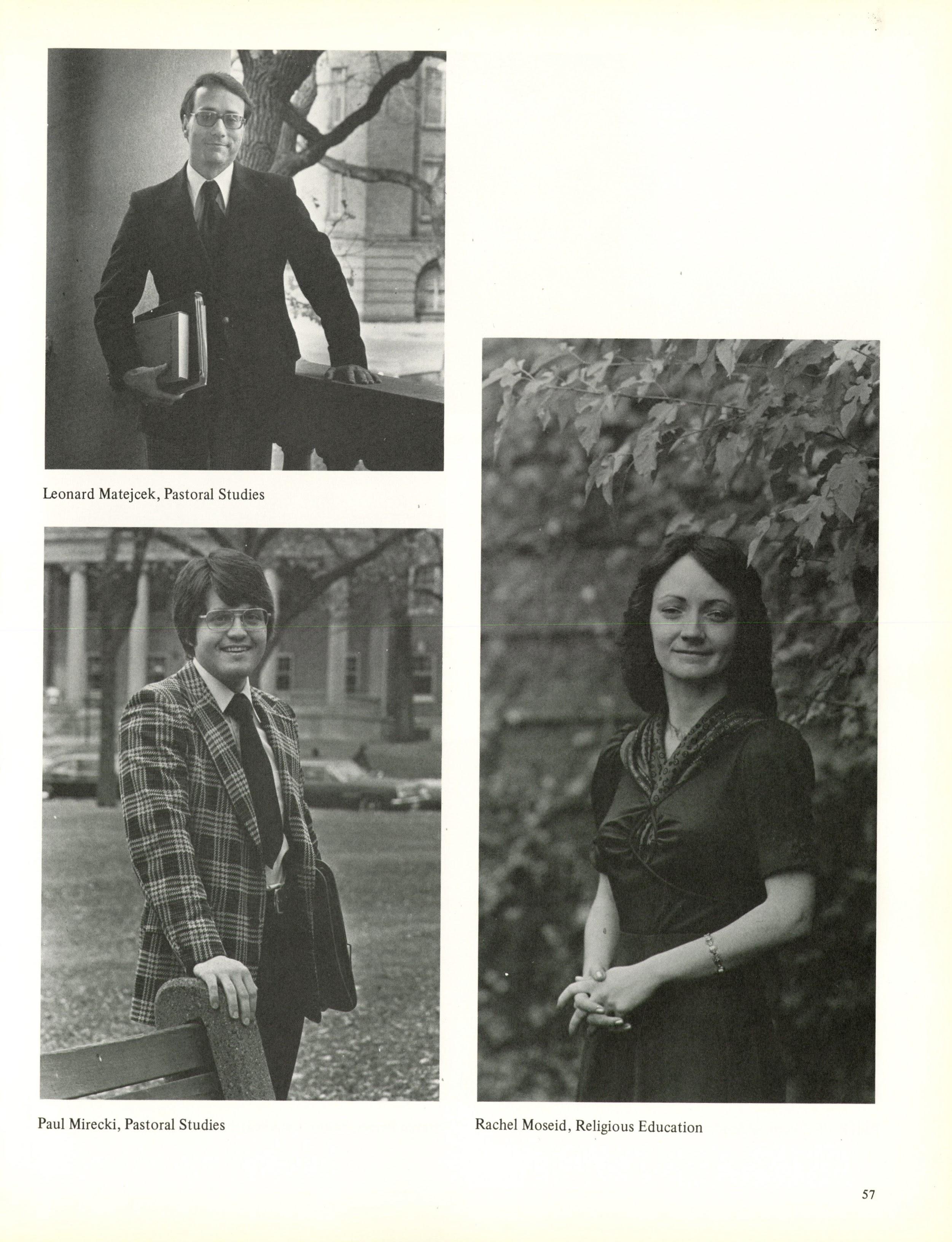 Leonard Matejcek, Pastoral Studies

Paul Mirecki, Pastoral Studies

Rachel Moseid, Religious Education

57